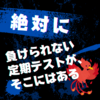 絶対に

負けられない
定期テストが、
そこにはある